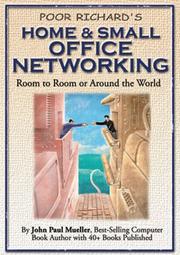 POOR RICHARD'S

HOME & SMALL OFFICE NETWORKING

Room to Room or Around the World

By John Paul Mueller, Best-Selling Computer Book Author with 40+ Books Published